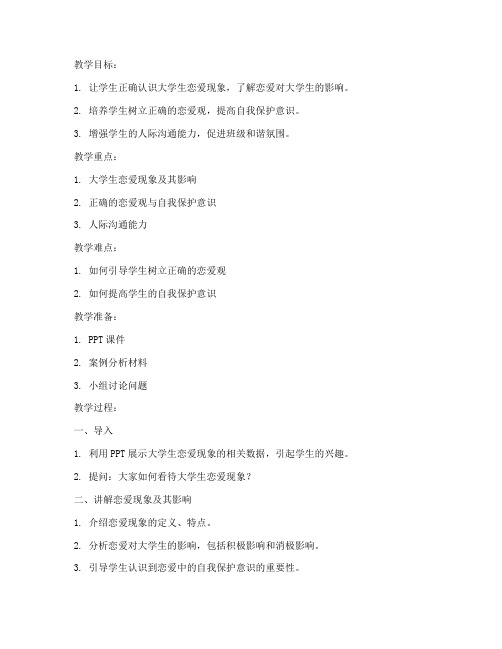 教学目标：

1. 让学生正确认识大学生恋爱现象，了解恋爱对大学生的影响。

2. 培养学生树立正确的恋爱观，提高自我保护意识。

3. 增强学生的人际沟通能力，促进班级和谐氛围。

教学重点：

1. 大学生恋爱现象及其影响

2. 正确的恋爱观与自我保护意识

3. 人际沟通能力

教学难点：

1. 如何引导学生树立正确的恋爱观

2. 如何提高学生的自我保护意识

教学准备：

1. PPT 课件

2. 案例分析材料

3. 小组讨论问题

教学过程：

一、导入

1. 利用 PPT 展示大学生恋爱现象的相关数据，引起学生的兴趣。

2. 提问：大家如何看待大学生恋爱现象？

二、讲解恋爱现象及其影响

1. 介绍恋爱现象的定义、特点。

2. 分析恋爱对大学生的影响，包括积极影响和消极影响。

3. 引导学生认识到恋爱中的自我保护意识的重要性。